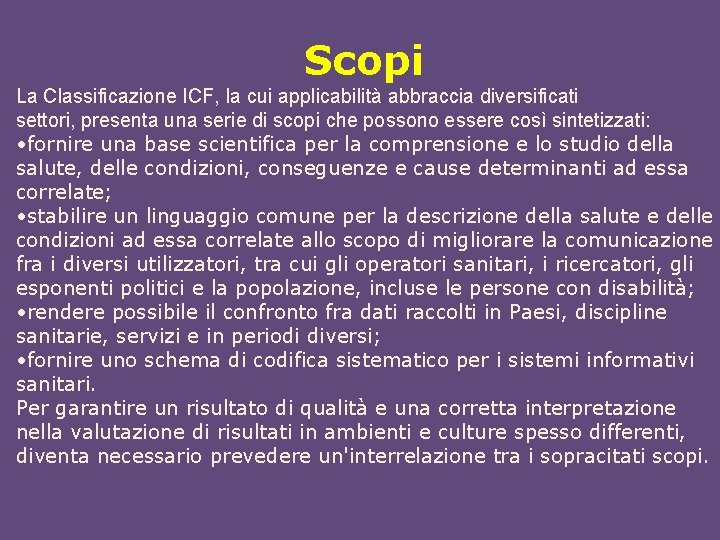 Scopi

La Classificazione ICF, la cui applicabilità abbraccia diversificati settori, presenta una serie di scopi che possono essere così sintetizzati:
•fornire una base scientifica per la comprensione e lo studio della salute, delle condizioni, conseguenze e cause determinanti ad essa correlate;
•stabilire un linguaggio comune per la descrizione della salute e delle condizioni ad essa correlate allo scopo di migliorare la comunicazione fra i diversi utilizzatori, tra cui gli operatori sanitari, i ricercatori, gli esponenti politici e la popolazione, incluse le persone con disabilità;
•rendere possibile il confronto fra dati raccolti in Paesi, discipline sanitarie, servizi e in periodi diversi;
•fornire uno schema di codifica sistematico per i sistemi informativi sanitari.
Per garantire un risultato di qualità e una corretta interpretazione nella valutazione di risultati in ambienti e culture spesso differenti, diventa necessario prevedere un'interrelazione tra i sopracitati scopi.